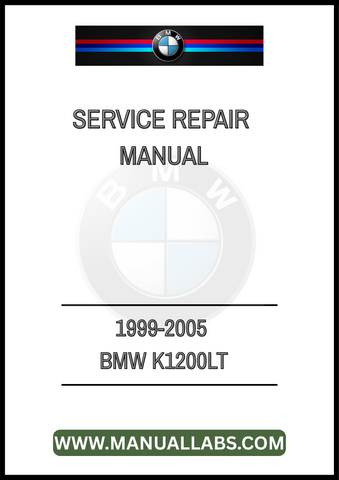 BMW

SERVICE REPAIR MANUAL

BMW

1999-2005
BMW K1200LT

WWW.MANUALLABS.COM